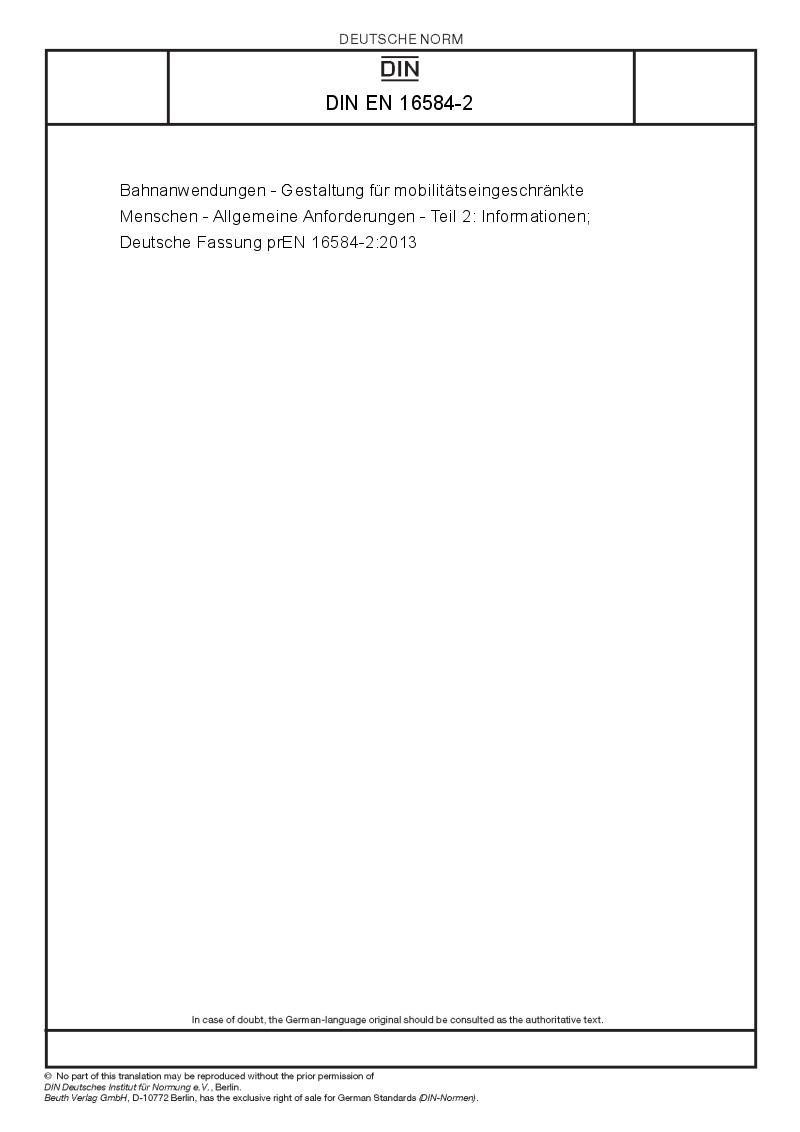 DEUTSCHE NORM

DIN

DIN EN 16584-2

Bahnanwendungen - Gestaltung für mobilitätseingeschränkte Menschen - Allgemeine Anforderungen - Teil 2: Informationen; Deutsche Fassung prEN 16584-2:2013

In case of doubt, the German-language original should be consulted as the authoritative text.

© No part of this translation may be reproduced without the prior permission of DIN Deutsches Institut für Normung e.V., Berlin.
Beuth Verlag GmbH, D-10772 Berlin, has the exclusive right of sale for German Standards (DIN-Normen).